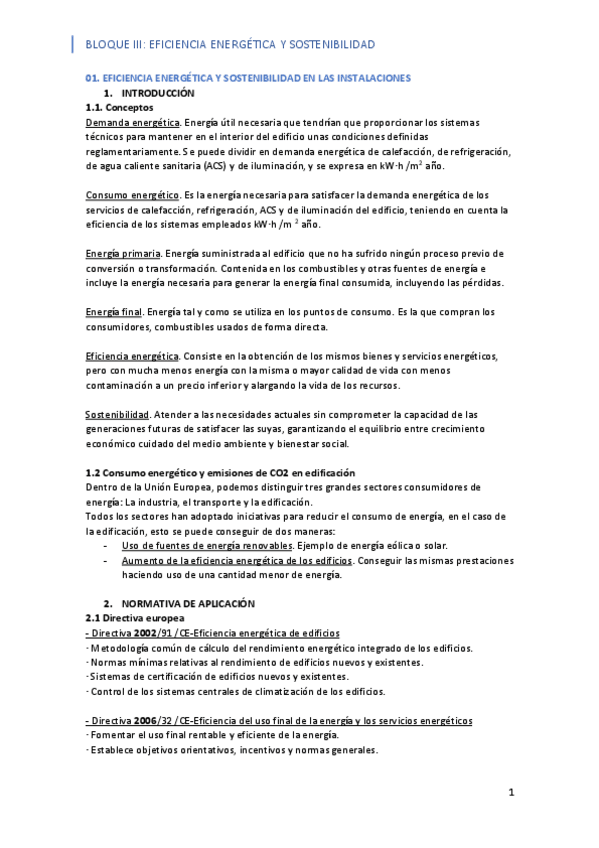 BLOQUE III: EFICIENCIA ENERGÉTICA Y SOSTENIBILIDAD

01. EFICIENCIA ENERGÉTICA Y SOSTENIBILIDAD EN LAS INSTALACIONES

1. INTRODUCCIÓN

1.1. Conceptos

Demanda energética. Energía útil necesaria que tendrían que proporcionar los sistemas técnicos para mantener en el interior del edificio unas condiciones definidas reglamentariamente. Se puede dividir en demanda energética de calefacción, de refrigeración, de agua caliente sanitaria (ACS) y de iluminación, y se expresa en kW·h /m$^2$ año.

Consumo energético. Es la energía necesaria para satisfacer la demanda energética de los servicios de calefacción, refrigeración, ACS y de iluminación del edificio, teniendo en cuenta la eficiencia de los sistemas empleados kW·h /m $^2$ año.

Energía primaria. Energía suministrada al edificio que no ha sufrido ningún proceso previo de conversión o transformación. Contenida en los combustibles y otras fuentes de energía e incluye la energía necesaria para generar la energía final consumida, incluyendo las pérdidas.

Energía final. Energía tal y como se utiliza en los puntos de consumo. Es la que compran los consumidores, combustibles usados de forma directa.

Eficiencia energética. Consiste en la obtención de los mismos bienes y servicios energéticos, pero con mucha menos energía con la misma o mayor calidad de vida con menos contaminación a un precio inferior y alargando la vida de los recursos.

Sostenibilidad. Atender a las necesidades actuales sin comprometer la capacidad de las generaciones futuras de satisfacer las suyas, garantizando el equilibrio entre crecimiento económico cuidado del medio ambiente y bienestar social.

1.2 Consumo energético y emisiones de CO2 en edificación

Dentro de la Unión Europea, podemos distinguir tres grandes sectores consumidores de energía: La industria, el transporte y la edificación.
Todos los sectores han adoptado iniciativas para reducir el consumo de energía, en el caso de la edificación, esto se puede conseguir de dos maneras:
- Uso de fuentes de energía renovables. Ejemplo de energía eólica o solar.
- Aumento de la eficiencia energética de los edificios. Conseguir las mismas prestaciones haciendo uso de una cantidad menor de energía.

2. NORMATIVA DE APLICACIÓN

2.1 Directiva europea

- Directiva 2002/91 /CE-Eficiencia energética de edificios
· Metodología común de cálculo del rendimiento energético integrado de los edificios.
· Normas mínimas relativas al rendimiento de edificios nuevos y existentes.
· Sistemas de certificación de edificios nuevos y existentes.
· Control de los sistemas centrales de climatización de los edificios.

- Directiva 2006/32 /CE-Eficiencia del uso final de la energía y los servicios energéticos
· Fomentar el uso final rentable y eficiente de la energía.
· Establece objetivos orientativos, incentivos y normas generales.

1